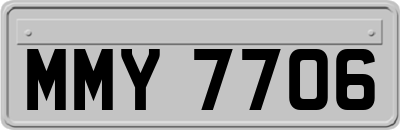 MMY 7706